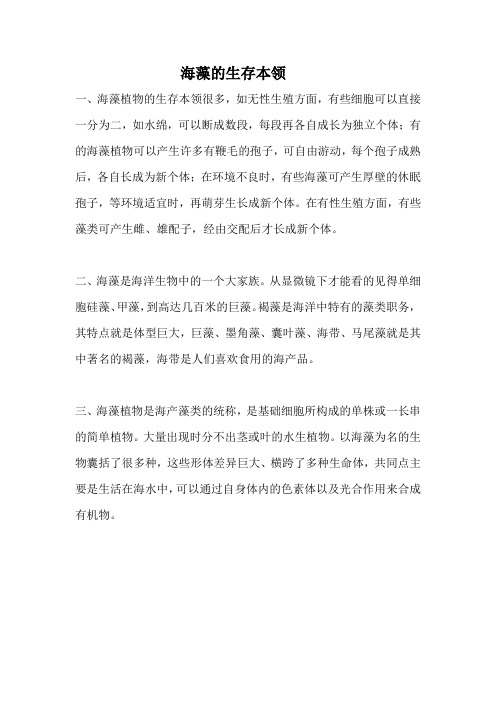 海藻的生存本领

一、海藻植物的生存本领很多，如无性生殖方面，有些细胞可以直接一分为二，如水绵，可以断成数段，每段再各自成长为独立个体；有的海藻植物可以产生许多有鞭毛的孢子，可自由游动，每个孢子成熟后，各自长成为新个体；在环境不良时，有些海藻可产生厚壁的休眠孢子，等环境适宜时，再萌芽生长成新个体。在有性生殖方面，有些藻类可产生雌、雄配子，经由交配后才长成新个体。

二、海藻是海洋生物中的一个大家族。从显微镜下才能看的见得单细胞硅藻、甲藻，到高达几百米的巨藻。褐藻是海洋中特有的藻类职务，其特点就是体型巨大，巨藻、墨角藻、囊叶藻、海带、马尾藻就是其中著名的褐藻，海带是人们喜欢食用的海产品。

三、海藻植物是海产藻类的统称，是基础细胞所构成的单株或一长串的简单植物。大量出现时分不出茎或叶的水生植物。以海藻为名的生物囊括了很多种，这些形体差异巨大、横跨了多种生命体，共同点主要是生活在海水中，可以通过自身体内的色素体以及光合作用来合成有机物。